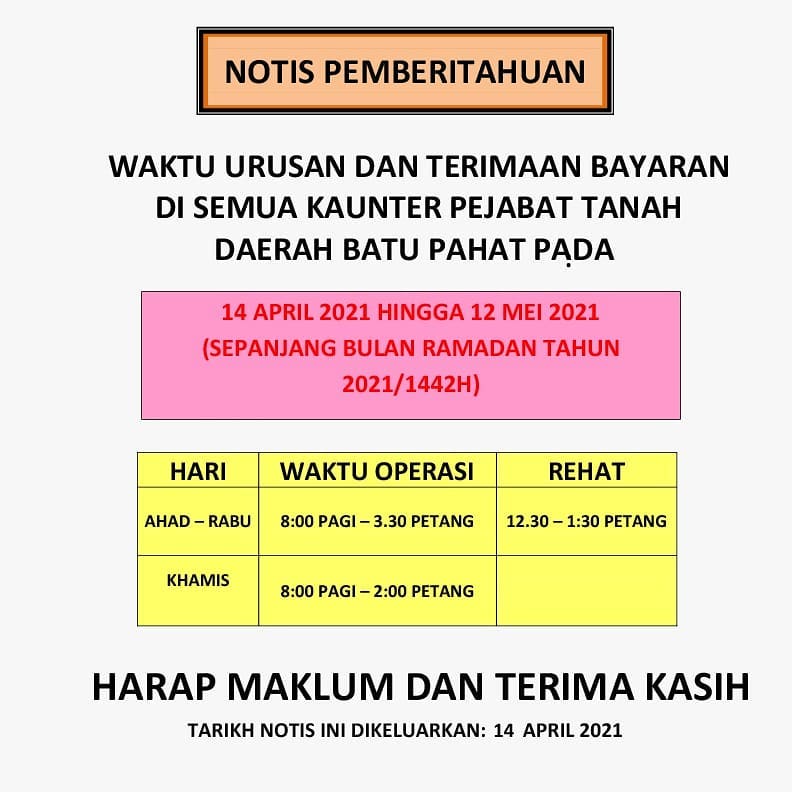 NOTIS PEMBERITAHUAN

WAKTU URUSAN DAN TERIMAAN BAYARAN DI SEMUA KAUNTER PEJABAT TANAH DAERAH BATU PAHAT PADA

14 APRIL 2021 HINGGA 12 MEI 2021 (SEPANJANG BULAN RAMADAN TAHUN 2021/1442H)

| HARI | WAKTU OPERASI | REHAT |
|---|---|---|
| AHAD – RABU | 8:00 PAGI – 3.30 PETANG | 12.30 – 1:30 PETANG |
| KHAMIS | 8:00 PAGI – 2:00 PETANG | |

HARAP MAKLUM DAN TERIMA KASIH

TARIKH NOTIS INI DIKELUARKAN: 14 APRIL 2021